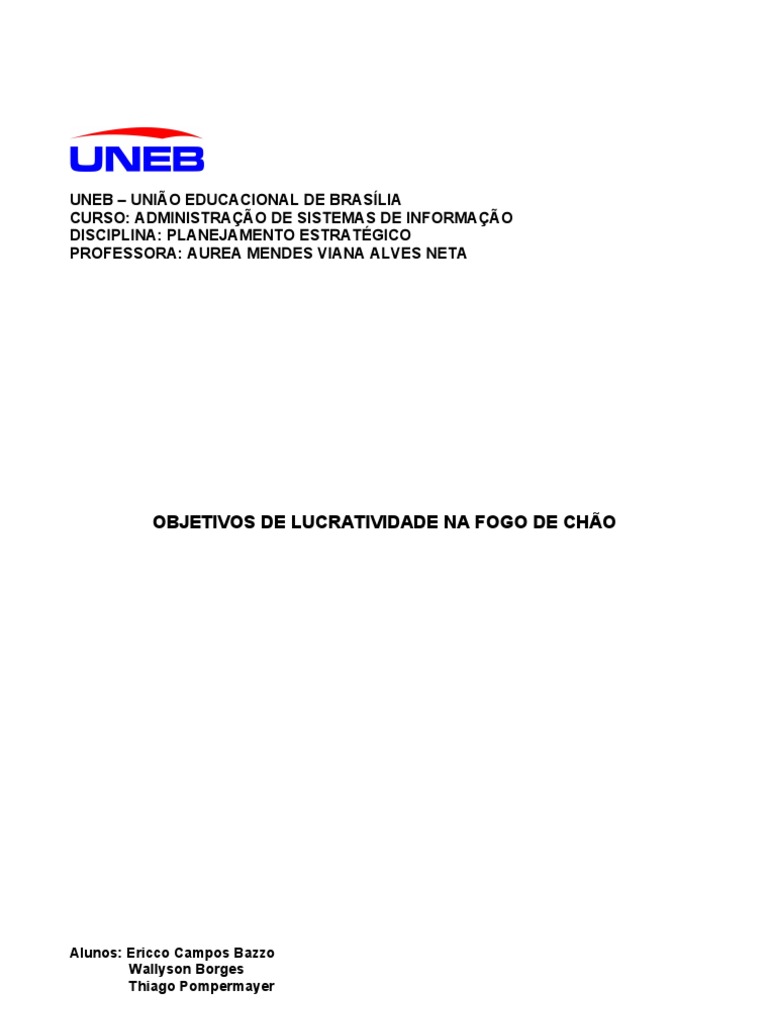 UNEB

UNEB – UNIÃO EDUCACIONAL DE BRASÍLIA
CURSO: ADMINISTRAÇÃO DE SISTEMAS DE INFORMAÇÃO
DISCIPLINA: PLANEJAMENTO ESTRATÉGICO
PROFESSORA: AUREA MENDES VIANA ALVES NETA

OBJETIVOS DE LUCRATIVIDADE NA FOGO DE CHÃO

Alunos: Ericco Campos Bazzo
Wallyson Borges
Thiago Pompermayer